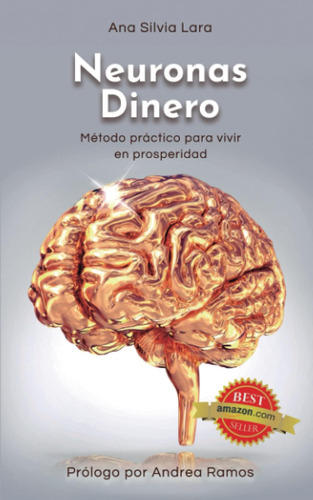 Ana Silvia Lara

Neuronas Dinero

Método práctico para vivir en prosperidad

BEST
amazon.com
SELLER

Prólogo por Andrea Ramos